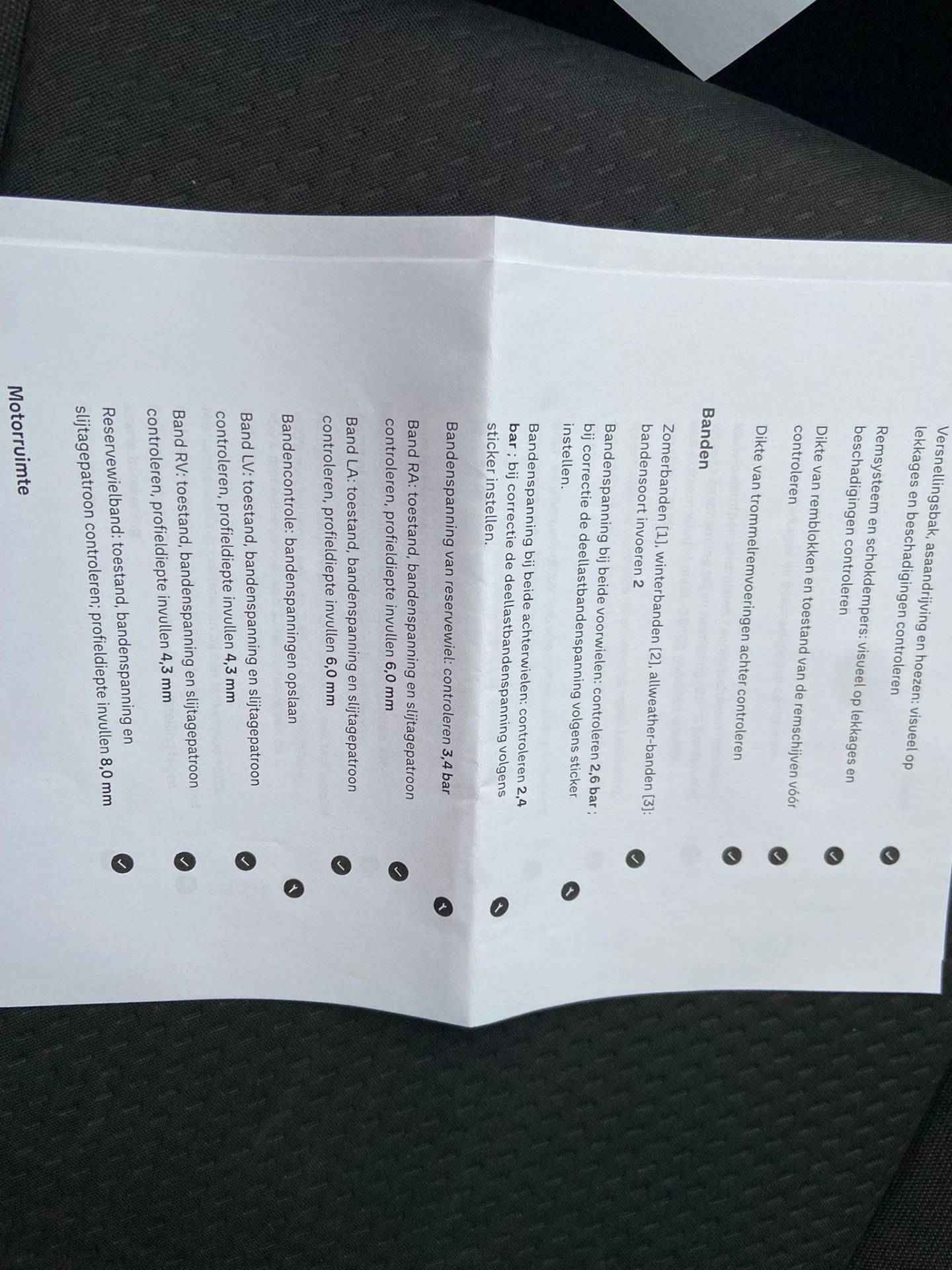 Versnellingsbak, asaandrijving en hoezen: visueel op lekkages en beschadigingen controleren

Remsysteem en schokdempers: visueel op lekkages en beschadigingen controleren

Dikte van remblokken en toestand van de remschijven vóór controleren

Dikte van trommelremvoeringen achter controleren

Banden

Zomerbanden [1], winterbanden [2], allweather-banden [3]: bandensoort invoeren 2

Bandenspanning bij beide voorwielen: controleren 2,6 bar ; bij correctie de deellastbandenspanning volgens sticker instellen.

Bandenspanning bij beide achterwielen: controleren 2,4 bar ; bij correctie de deellastbandenspanning volgens sticker instellen.

Bandenspanning van reservewiel: controleren 3,4 bar

Band RA: toestand, bandenspanning en slijtagepatroon controleren, profieldiepte invullen 6,0 mm

Band LA: toestand, bandenspanning en slijtagepatroon controleren, profieldiepte invullen 6,0 mm

Bandencontrole: bandenspanningen opslaan

Band LV: toestand, bandenspanning en slijtagepatroon controleren, profieldiepte invullen 4,3 mm

Band RV: toestand, bandenspanning en slijtagepatroon controleren, profieldiepte invullen 4,3 mm

Reservewielband: toestand, bandenspanning en slijtagepatroon controleren; profieldiepte invullen 8,0 mm

Motorruimte